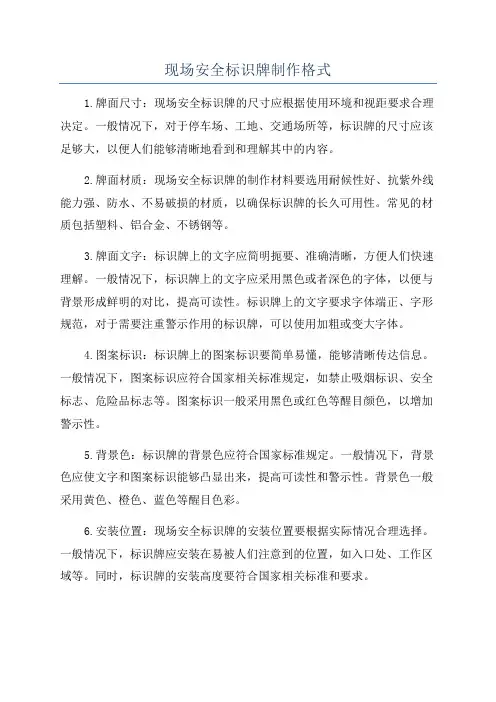 现场安全标识牌制作格式

1.牌面尺寸：现场安全标识牌的尺寸应根据使用环境和视距要求合理决定。一般情况下，对于停车场、工地、交通场所等，标识牌的尺寸应该足够大，以便人们能够清晰地看到和理解其中的内容。

2.牌面材质：现场安全标识牌的制作材料要选用耐候性好、抗紫外线能力强、防水、不易破损的材质，以确保标识牌的长久可用性。常见的材质包括塑料、铝合金、不锈钢等。

3.牌面文字：标识牌上的文字应简明扼要、准确清晰，方便人们快速理解。一般情况下，标识牌上的文字应采用黑色或者深色的字体，以便与背景形成鲜明的对比，提高可读性。标识牌上的文字要求字体端正、字形规范，对于需要注重警示作用的标识牌，可以使用加粗或变大字体。

4.图案标识：标识牌上的图案标识要简单易懂，能够清晰传达信息。一般情况下，图案标识应符合国家相关标准规定，如禁止吸烟标识、安全标志、危险品标志等。图案标识一般采用黑色或红色等醒目颜色，以增加警示性。

5.背景色：标识牌的背景色应符合国家标准规定。一般情况下，背景色应使文字和图案标识能够凸显出来，提高可读性和警示性。背景色一般采用黄色、橙色、蓝色等醒目色彩。

6.安装位置：现场安全标识牌的安装位置要根据实际情况合理选择。一般情况下，标识牌应安装在易被人们注意到的位置，如入口处、工作区域等。同时，标识牌的安装高度要符合国家相关标准和要求。